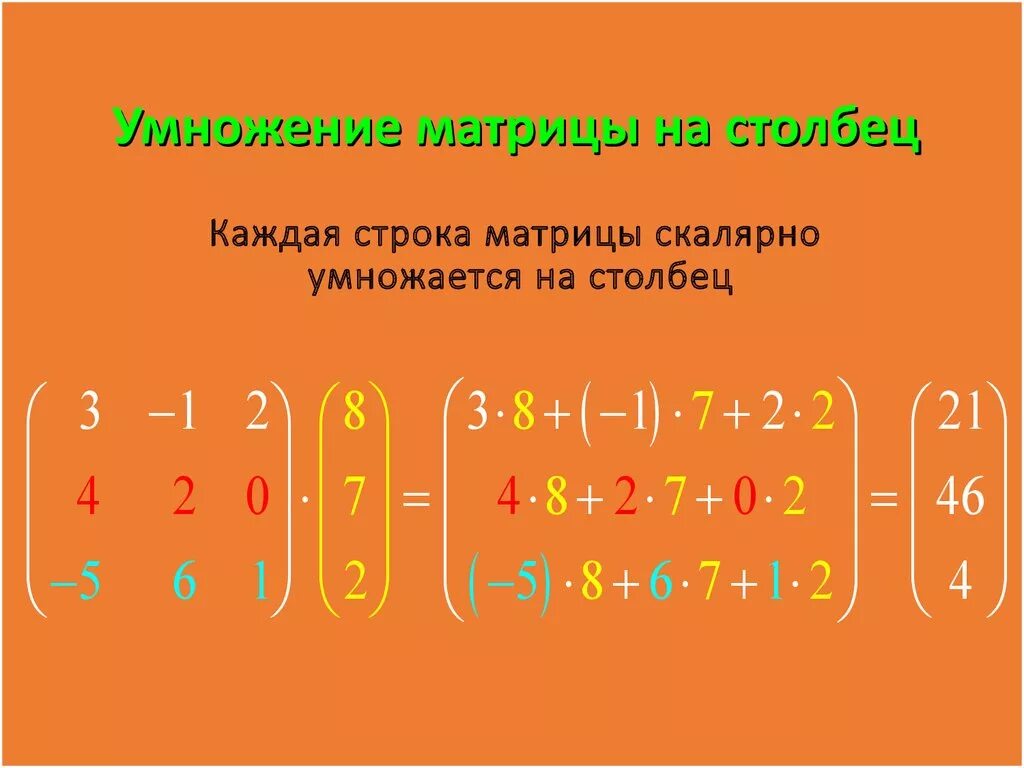 Умножение матрицы на столбец

Каждая строка матрицы скалярно умножается на столбец

$\begin{pmatrix} 3 & -1 & 2 \\ 4 & 2 & 0 \\ -5 & 6 & 1 \end{pmatrix} \cdot \begin{pmatrix} 8 \\ 7 \\ 2 \end{pmatrix} = \begin{pmatrix} 3 \cdot 8 + (-1) \cdot 7 + 2 \cdot 2 \\ 4 \cdot 8 + 2 \cdot 7 + 0 \cdot 2 \\ (-5) \cdot 8 + 6 \cdot 7 + 1 \cdot 2 \end{pmatrix} = \begin{pmatrix} 21 \\ 46 \\ 4 \end{pmatrix}$